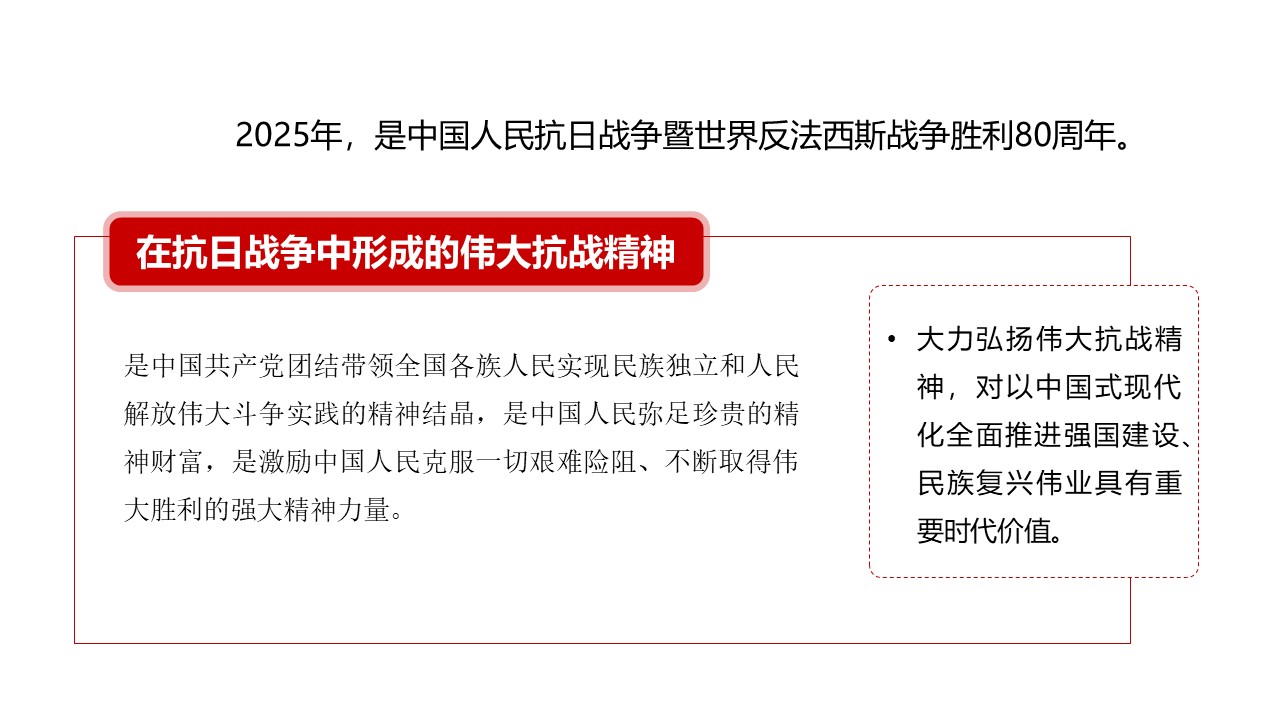 2025年，是中国人民抗日战争暨世界反法西斯战争胜利80周年。

在抗日战争中形成的伟大抗战精神

是中国共产党团结带领全国各族人民实现民族独立和人民解放伟大斗争实践的精神结晶，是中国人民弥足珍贵的精神财富，是激励中国人民克服一切艰难险阻、不断取得伟大胜利的强大精神力量。

• 大力弘扬伟大抗战精神，对以中国式现代化全面推进强国建设、民族复兴伟业具有重要时代价值。